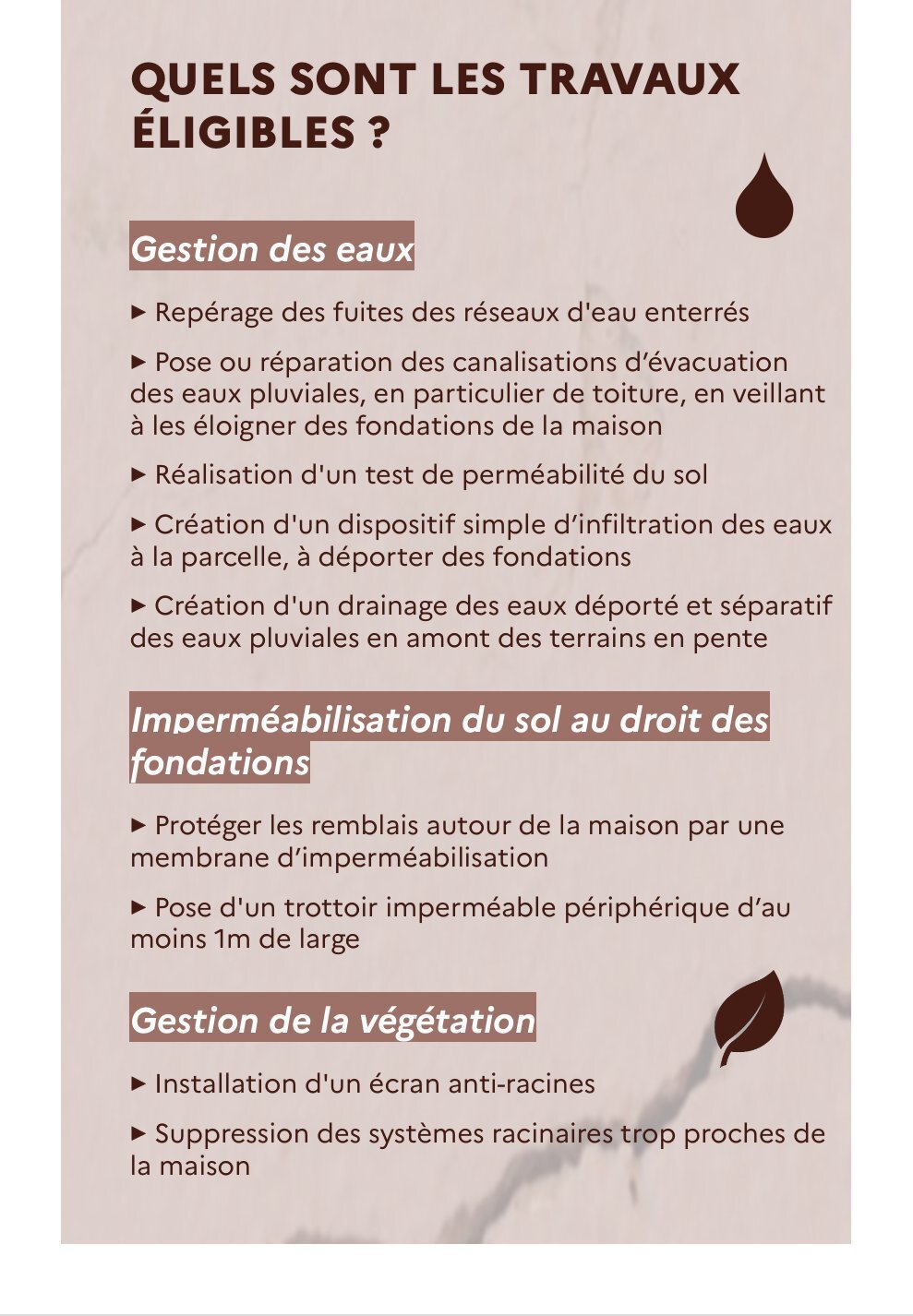 QUELS SONT LES TRAVAUX ÉLIGIBLES ?

Gestion des eaux

▸ Repérage des fuites des réseaux d'eau enterrés

▸ Pose ou réparation des canalisations d'évacuation des eaux pluviales, en particulier de toiture, en veillant à les éloigner des fondations de la maison

▸ Réalisation d'un test de perméabilité du sol

▸ Création d'un dispositif simple d'infiltration des eaux à la parcelle, à déporter des fondations

▸ Création d'un drainage des eaux déporté et séparatif des eaux pluviales en amont des terrains en pente

Imperméabilisation du sol au droit des fondations

▸ Protéger les remblais autour de la maison par une membrane d'imperméabilisation

▸ Pose d'un trottoir imperméable périphérique d'au moins 1m de large

Gestion de la végétation

▸ Installation d'un écran anti-racines

▸ Suppression des systèmes racinaires trop proches de la maison